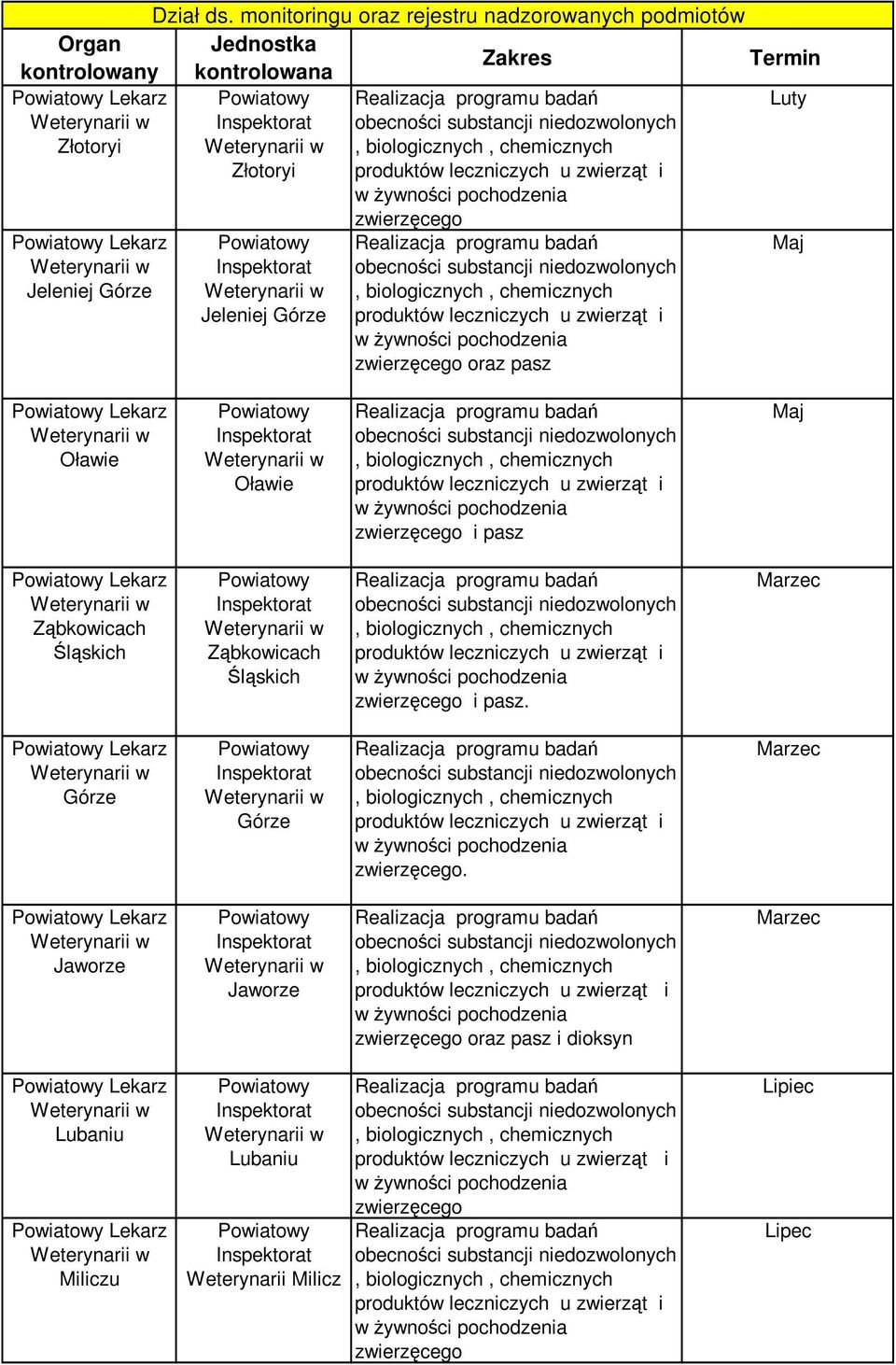 Dział ds. monitoringu oraz rejestru nadzorowanych podmiotów

| Organ kontrolowany | Jednostka kontrolowana | Zakres | Termin |
|---|---|---|---|
| Powiatowy Lekarz Weterynarii w Złotoryi | Powiatowy Inspektorat Weterynarii w Złotoryi | Realizacja programu badań obecności substancji niedozwolonych , biologicznych , chemicznych produktów leczniczych u zwierząt i w żywności pochodzenia zwierzęcego | Luty |
| Powiatowy Lekarz Weterynarii w Jeleniej Górze | Powiatowy Inspektorat Weterynarii w Jeleniej Górze | Realizacja programu badań obecności substancji niedozwolonych , biologicznych , chemicznych produktów leczniczych u zwierząt i w żywności pochodzenia zwierzęcego oraz pasz | Maj |
| Powiatowy Lekarz Weterynarii w Oławie | Powiatowy Inspektorat Weterynarii w Oławie | Realizacja programu badań obecności substancji niedozwolonych , biologicznych , chemicznych produktów leczniczych u zwierząt i w żywności pochodzenia zwierzęcego i pasz | Maj |
| Powiatowy Lekarz Weterynarii w Ząbkowicach Śląskich | Powiatowy Inspektorat Weterynarii w Ząbkowicach Śląskich | Realizacja programu badań obecności substancji niedozwolonych , biologicznych , chemicznych produktów leczniczych u zwierząt i w żywności pochodzenia zwierzęcego i pasz. | Marzec |
| Powiatowy Lekarz Weterynarii w Górze | Powiatowy Inspektorat Weterynarii w Górze | Realizacja programu badań obecności substancji niedozwolonych , biologicznych , chemicznych produktów leczniczych u zwierząt i w żywności pochodzenia zwierzęcego. | Marzec |
| Powiatowy Lekarz Weterynarii w Jaworze | Powiatowy Inspektorat Weterynarii w Jaworze | Realizacja programu badań obecności substancji niedozwolonych , biologicznych , chemicznych produktów leczniczych u zwierząt i w żywności pochodzenia zwierzęcego oraz pasz i dioksyn | Marzec |
| Powiatowy Lekarz Weterynarii w Lubaniu | Powiatowy Inspektorat Weterynarii w Lubaniu | Realizacja programu badań obecności substancji niedozwolonych , biologicznych , chemicznych produktów leczniczych u zwierząt i w żywności pochodzenia zwierzęcego | Lipiec |
| Powiatowy Lekarz Weterynarii w Miliczu | Powiatowy Inspektorat Weterynarii Milicz | Realizacja programu badań obecności substancji niedozwolonych , biologicznych , chemicznych produktów leczniczych u zwierząt i w żywności pochodzenia zwierzęcego | Lipec |